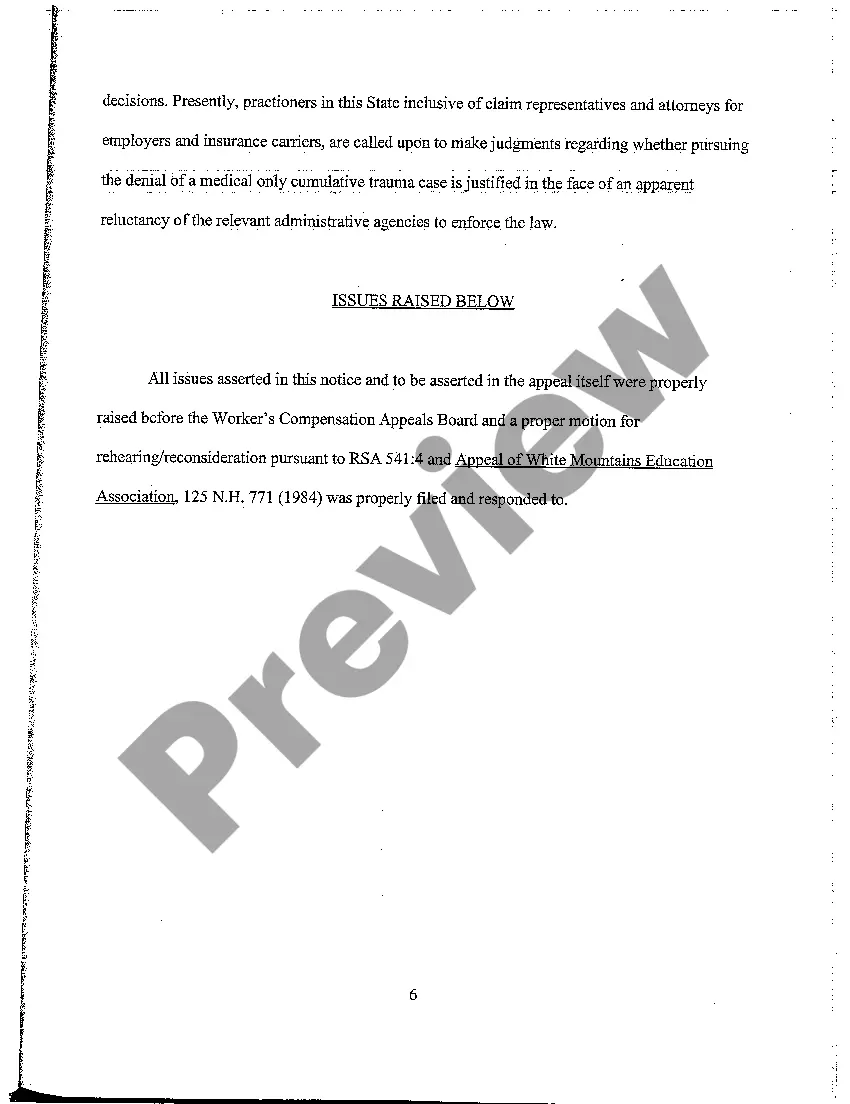 decisions. Presently, practioners in this State inclusive of claim representatives and attorneys for employers and insurance carriers, are called upon to make judgments regarding whether pursuing the denial of a medical only cumulative trauma case is justified in the face of an apparent reluctancy of the relevant administrative agencies to enforce the law.

ISSUES RAISED BELOW

All issues asserted in this notice and to be asserted in the appeal itself were properly raised before the Worker's Compensation Appeals Board and a proper motion for rehearing/reconsideration pursuant to RSA 541:4 and Appeal of White Mountains Education Association, 125 N.H. 771 (1984) was properly filed and responded to.

Preview

6